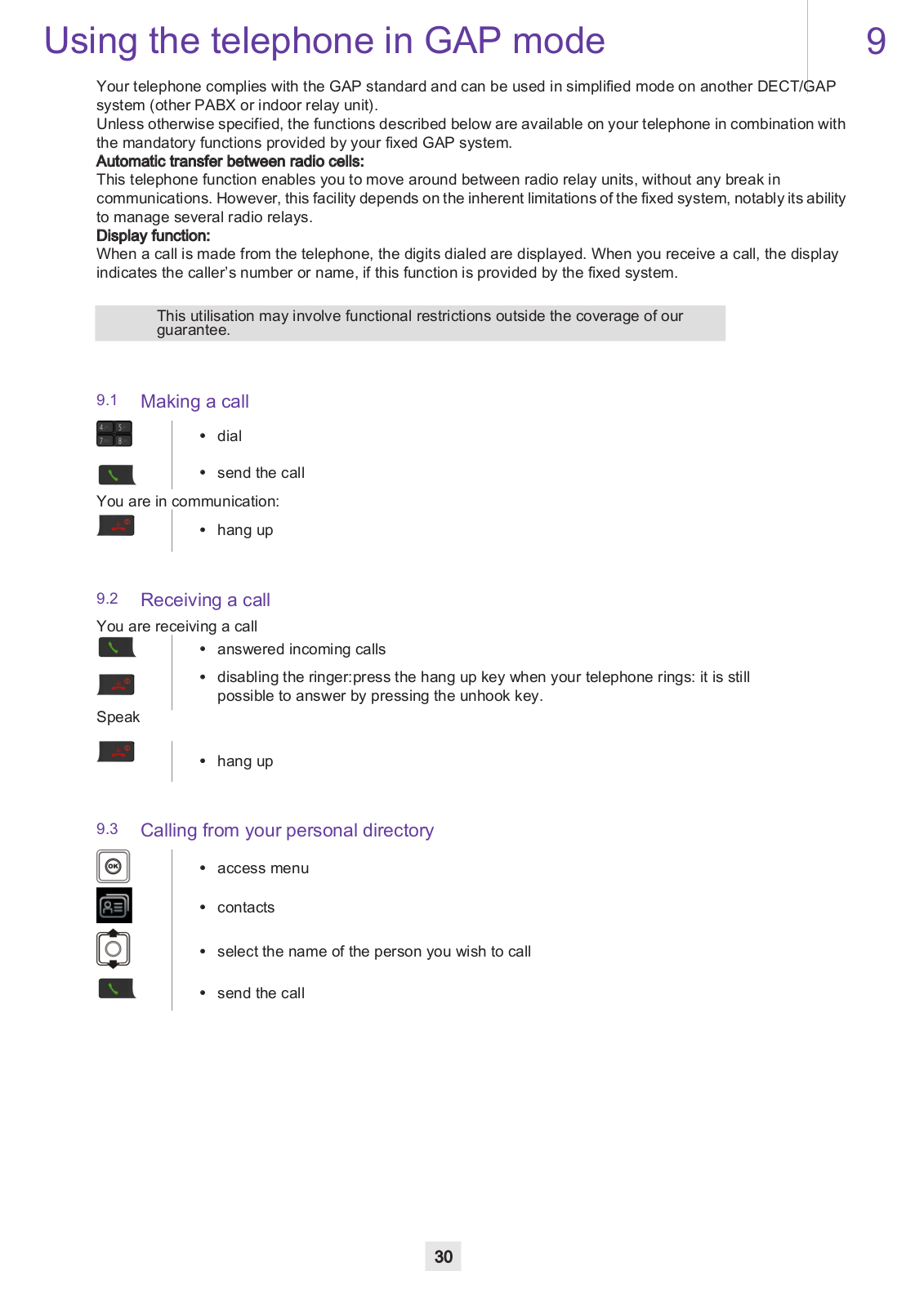 Using the telephone in GAP mode

9

Your telephone complies with the GAP standard and can be used in simplified mode on another DECT/GAP system (other PABX or indoor relay unit).
Unless otherwise specified, the functions described below are available on your telephone in combination with the mandatory functions provided by your fixed GAP system.
Automatic transfer between radio cells:
This telephone function enables you to move around between radio relay units, without any break in communications. However, this facility depends on the inherent limitations of the fixed system, notably its ability to manage several radio relays.
Display function:
When a call is made from the telephone, the digits dialed are displayed. When you receive a call, the display indicates the caller's number or name, if this function is provided by the fixed system.

This utilisation may involve functional restrictions outside the coverage of our guarantee.

9.1 Making a call

4 5
7 8

• dial

• send the call

You are in communication:

• hang up

9.2 Receiving a call

You are receiving a call

• answered incoming calls

• disabling the ringer:press the hang up key when your telephone rings: it is still possible to answer by pressing the unhook key.

Speak

• hang up

9.3 Calling from your personal directory

OK

• access menu

• contacts

• select the name of the person you wish to call

• send the call

30